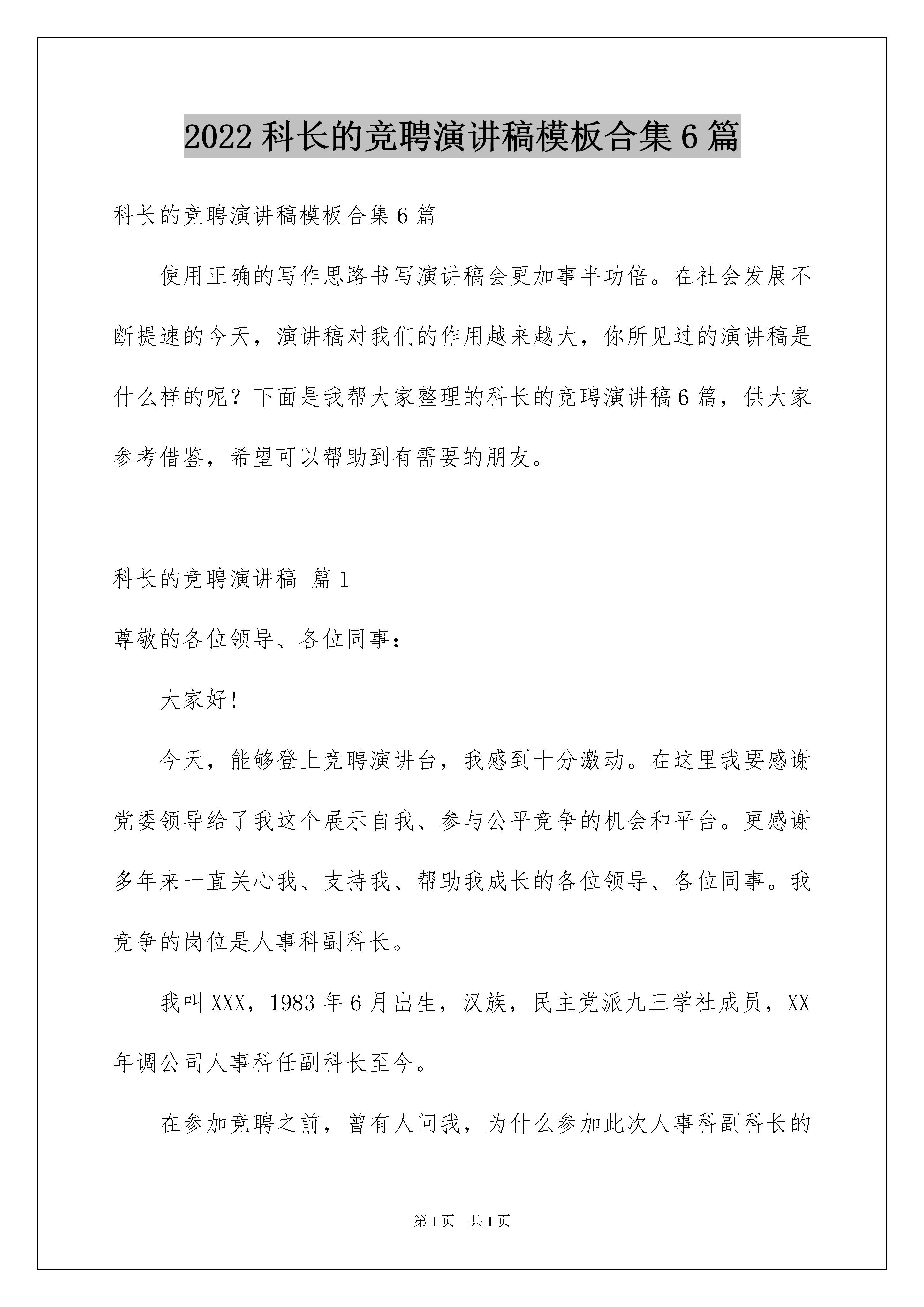 2022 科长的竞聘演讲稿模板合集 6 篇

科长的竞聘演讲稿模板合集 6 篇

使用正确的写作思路书写演讲稿会更加事半功倍。在社会发展不断提速的今天，演讲稿对我们的作用越来越大，你所见过的演讲稿是什么样的呢？下面是我帮大家整理的科长的竞聘演讲稿 6 篇，供大家参考借鉴，希望可以帮助到有需要的朋友。

科长的竞聘演讲稿 篇 1

尊敬的各位领导、各位同事：

大家好!

今天，能够登上竞聘演讲台，我感到十分激动。在这里我要感谢党委领导给了我这个展示自我、参与公平竞争的机会和平台。更感谢多年来一直关心我、支持我、帮助我成长的各位领导、各位同事。我竞争的岗位是人事科副科长。

我叫 XXX，1983 年 6 月出生，汉族，民主党派九三学社成员，XX 年调公司人事科任副科长至今。

在参加竞聘之前，曾有人问我，为什么参加此次人事科副科长的

第 1 页 共 1 页